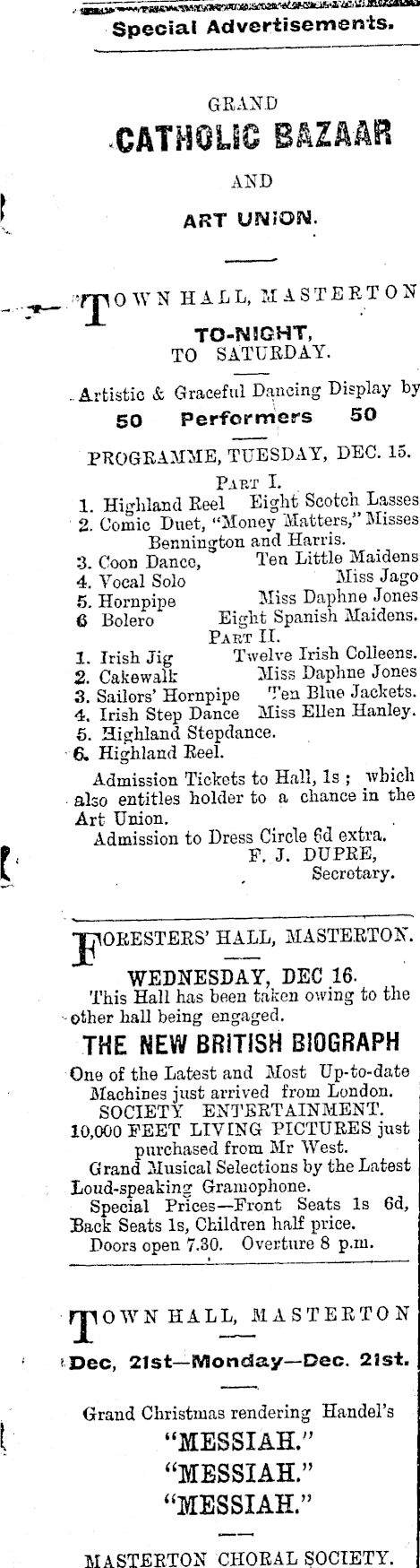 Special Advertisements.

GRAND
CATHOLIC BAZAAR
AND
ART UNION.

TOWN HALL, MASTERTON
TO-NIGHT,
TO SATURDAY.

Artistic & Graceful Dancing Display by
50 Performers 50

PROGRAMME, TUESDAY, DEC. 15.
PART I.
1. Highland Reel Eight Scotch Lasses
2. Comic Duet, "Money Matters," Misses Bennington and Harris.
3. Coon Dance, Ten Little Maidens
4. Vocal Solo Miss Jago
5. Hornpipe Miss Daphne Jones
6 Bolero Eight Spanish Maidens.
PART II.
1. Irish Jig Twelve Irish Colleens.
2. Cakewalk Miss Daphne Jones
3. Sailors' Hornpipe Ten Blue Jackets.
4. Irish Step Dance Miss Ellen Hanley.
5. Highland Stepdance.
6. Highland Reel.

Admission Tickets to Hall, 1s; which also entitles holder to a chance in the Art Union.
Admission to Dress Circle 6d extra.
F. J. DUPRE,
Secretary.

FORESTERS' HALL, MASTERTON.
WEDNESDAY, DEC 16.
This Hall has been taken owing to the other hall being engaged.
THE NEW BRITISH BIOGRAPH
One of the Latest and Most Up-to-date Machines just arrived from London.
SOCIETY ENTERTAINMENT.
10,000 FEET LIVING PICTURES just purchased from Mr West.
Grand Musical Selections by the Latest Loud-speaking Gramophone.
Special Prices—Front Seats 1s 6d, Back Seats 1s, Children half price.
Doors open 7.30. Overture 8 p.m.

TOWN HALL, MASTERTON
Dec, 21st—Monday—Dec. 21st.

Grand Christmas rendering Handel's
"MESSIAH."
"MESSIAH."
"MESSIAH."

MASTERTON CHORAL SOCIETY.